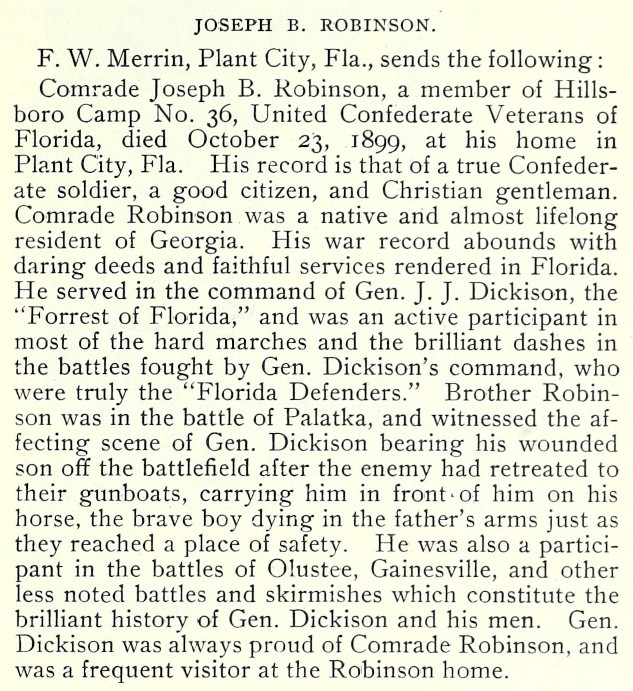 JOSEPH B. ROBINSON.

F. W. Merrin, Plant City, Fla., sends the following:

Comrade Joseph B. Robinson, a member of Hillsboro Camp No. 36, United Confederate Veterans of Florida, died October 23, 1899, at his home in Plant City, Fla. His record is that of a true Confederate soldier, a good citizen, and Christian gentleman. Comrade Robinson was a native and almost lifelong resident of Georgia. His war record abounds with daring deeds and faithful services rendered in Florida. He served in the command of Gen. J. J. Dickison, the "Forrest of Florida," and was an active participant in most of the hard marches and the brilliant dashes in the battles fought by Gen. Dickison's command, who were truly the "Florida Defenders." Brother Robinson was in the battle of Palatka, and witnessed the affecting scene of Gen. Dickison bearing his wounded son off the battlefield after the enemy had retreated to their gunboats, carrying him in front of him on his horse, the brave boy dying in the father's arms just as they reached a place of safety. He was also a participant in the battles of Olustee, Gainesville, and other less noted battles and skirmishes which constitute the brilliant history of Gen. Dickison and his men. Gen. Dickison was always proud of Comrade Robinson, and was a frequent visitor at the Robinson home.